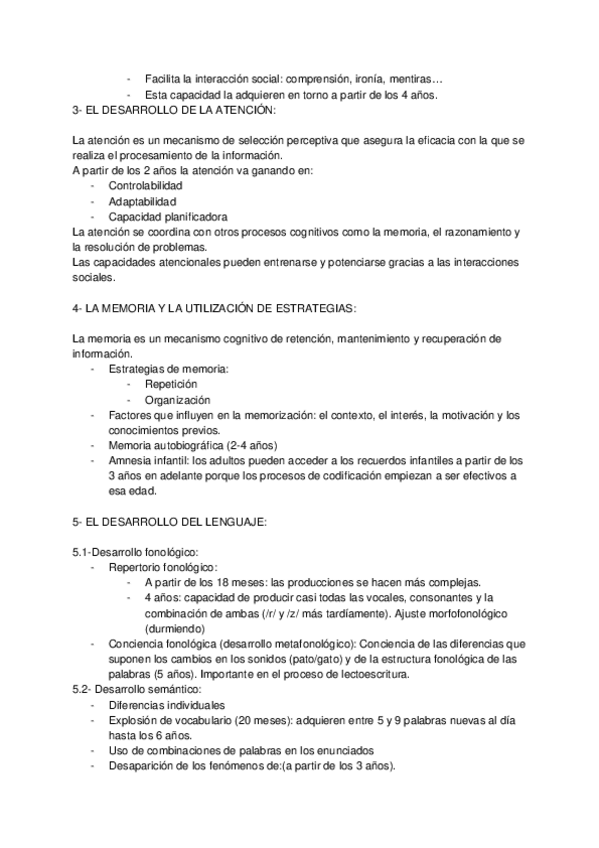 - Facilita la interacción social: comprensión, ironía, mentiras…
- Esta capacidad la adquieren en torno a partir de los 4 años.

3- EL DESARROLLO DE LA ATENCIÓN:

La atención es un mecanismo de selección perceptiva que asegura la eficacia con la que se realiza el procesamiento de la información.
A partir de los 2 años la atención va ganando en:
- Controlabilidad
- Adaptabilidad
- Capacidad planificadora
La atención se coordina con otros procesos cognitivos como la memoria, el razonamiento y la resolución de problemas.
Las capacidades atencionales pueden entrenarse y potenciarse gracias a las interacciones sociales.

4- LA MEMORIA Y LA UTILIZACIÓN DE ESTRATEGIAS:

La memoria es un mecanismo cognitivo de retención, mantenimiento y recuperación de información.
- Estrategias de memoria:
  - Repetición
  - Organización
- Factores que influyen en la memorización: el contexto, el interés, la motivación y los conocimientos previos.
- Memoria autobiográfica (2-4 años)
- Amnesia infantil: los adultos pueden acceder a los recuerdos infantiles a partir de los 3 años en adelante porque los procesos de codificación empiezan a ser efectivos a esa edad.

5- EL DESARROLLO DEL LENGUAJE:

5.1-Desarrollo fonológico:
- Repertorio fonológico:
  - A partir de los 18 meses: las producciones se hacen más complejas.
  - 4 años: capacidad de producir casi todas las vocales, consonantes y la combinación de ambas (/r/ y /z/ más tardíamente). Ajuste morfofonológico (durmiendo)
- Conciencia fonológica (desarrollo metafonológico): Conciencia de las diferencias que suponen los cambios en los sonidos (pato/gato) y de la estructura fonológica de las palabras (5 años). Importante en el proceso de lectoescritura.
5.2- Desarrollo semántico:
- Diferencias individuales
- Explosión de vocabulario (20 meses): adquieren entre 5 y 9 palabras nuevas al día hasta los 6 años.
- Uso de combinaciones de palabras en los enunciados
- Desaparición de los fenómenos de:(a partir de los 3 años).